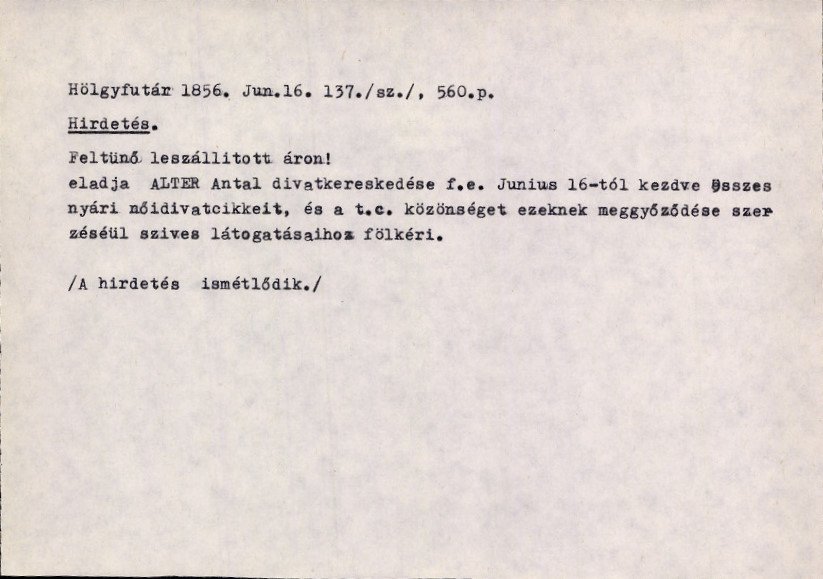 Hölgyfutár 1856. Jun.16. 137./sz./, 560.p.

Hirdetés.

Feltünő leszállitott áron!
eladja ALTER Antal divatkereskedése f.e. Junius 16-tól kezdve összes nyári nőidivatcikkeit, és a t.c. közönséget ezeknek meggyőződése szerzéséül szives látogatásaihoz fölkéri.

/A hirdetés ismétlődik./